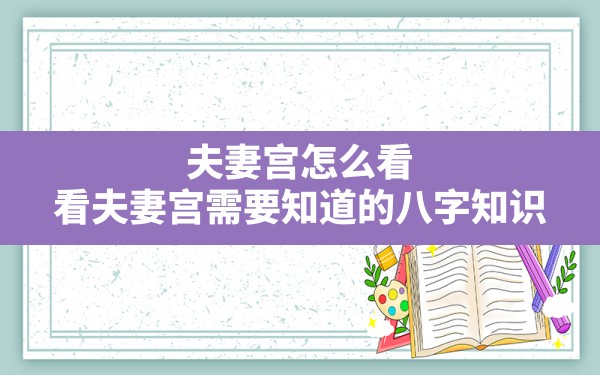 夫妻宫怎么看
看夫妻宫需要知道的八字知识